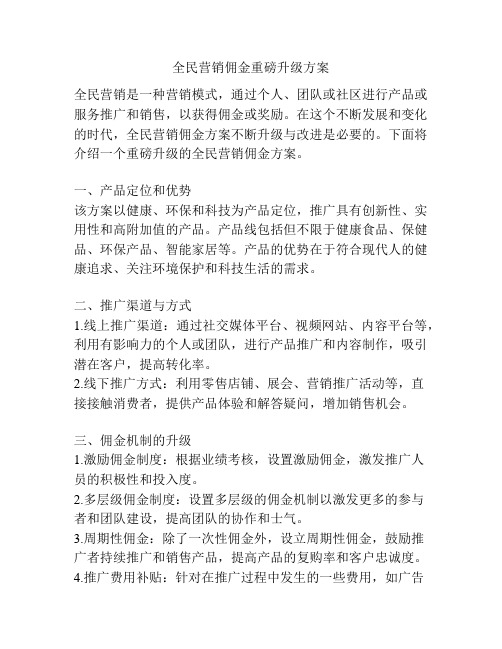 全民营销佣金重磅升级方案

全民营销是一种营销模式，通过个人、团队或社区进行产品或服务推广和销售，以获得佣金或奖励。在这个不断发展和变化的时代，全民营销佣金方案不断升级与改进是必要的。下面将介绍一个重磅升级的全民营销佣金方案。

一、产品定位和优势
该方案以健康、环保和科技为产品定位，推广具有创新性、实用性和高附加值的产品。产品线包括但不限于健康食品、保健品、环保产品、智能家居等。产品的优势在于符合现代人的健康追求、关注环境保护和科技生活的需求。

二、推广渠道与方式
1.线上推广渠道：通过社交媒体平台、视频网站、内容平台等，利用有影响力的个人或团队，进行产品推广和内容制作，吸引潜在客户，提高转化率。
2.线下推广方式：利用零售店铺、展会、营销推广活动等，直接接触消费者，提供产品体验和解答疑问，增加销售机会。

三、佣金机制的升级
1.激励佣金制度：根据业绩考核，设置激励佣金，激发推广人员的积极性和投入度。
2.多层级佣金制度：设置多层级的佣金机制以激发更多的参与者和团队建设，提高团队的协作和士气。
3.周期性佣金：除了一次性佣金外，设立周期性佣金，鼓励推广者持续推广和销售产品，提高产品的复购率和客户忠诚度。
4.推广费用补贴：针对在推广过程中发生的一些费用，如广告